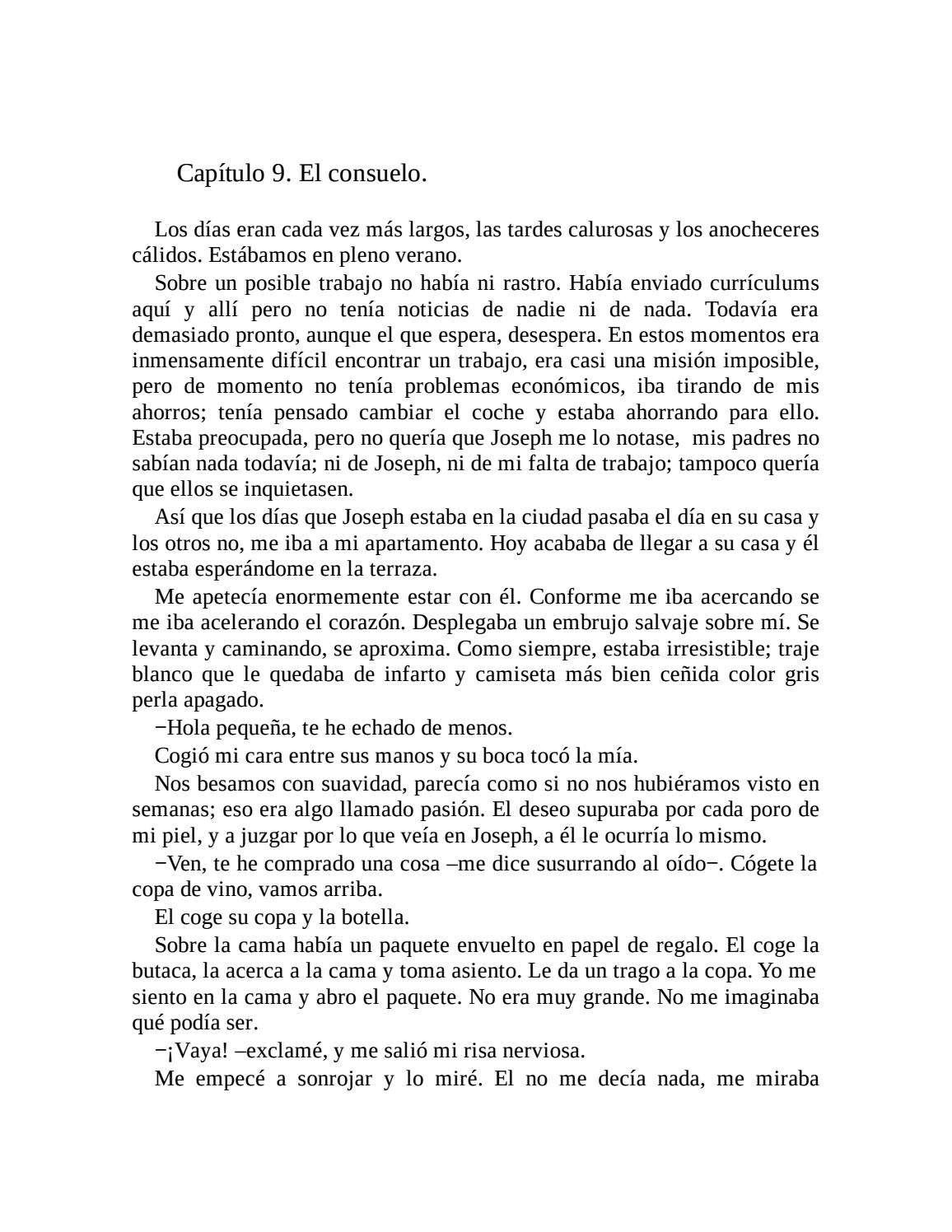 Capítulo 9. El consuelo.

Los días eran cada vez más largos, las tardes calurosas y los anocheceres cálidos. Estábamos en pleno verano.

Sobre un posible trabajo no había ni rastro. Había enviado currículums aquí y allí pero no tenía noticias de nadie ni de nada. Todavía era demasiado pronto, aunque el que espera, desespera. En estos momentos era inmensamente difícil encontrar un trabajo, era casi una misión imposible, pero de momento no tenía problemas económicos, iba tirando de mis ahorros; tenía pensado cambiar el coche y estaba ahorrando para ello. Estaba preocupada, pero no quería que Joseph me lo notase, mis padres no sabían nada todavía; ni de Joseph, ni de mi falta de trabajo; tampoco quería que ellos se inquietasen.

Así que los días que Joseph estaba en la ciudad pasaba el día en su casa y los otros no, me iba a mi apartamento. Hoy acababa de llegar a su casa y él estaba esperándome en la terraza.

Me apetecía enormemente estar con él. Conforme me iba acercando se me iba acelerando el corazón. Desplegaba un embrujo salvaje sobre mí. Se levanta y caminando, se aproxima. Como siempre, estaba irresistible; traje blanco que le quedaba de infarto y camiseta más bien ceñida color gris perla apagado.

−Hola pequeña, te he echado de menos.

Cogió mi cara entre sus manos y su boca tocó la mía.

Nos besamos con suavidad, parecía como si no nos hubiéramos visto en semanas; eso era algo llamado pasión. El deseo supuraba por cada poro de mi piel, y a juzgar por lo que veía en Joseph, a él le ocurría lo mismo.

−Ven, te he comprado una cosa –me dice susurrando al oído−. Cógete la copa de vino, vamos arriba.

El coge su copa y la botella.

Sobre la cama había un paquete envuelto en papel de regalo. El coge la butaca, la acerca a la cama y toma asiento. Le da un trago a la copa. Yo me siento en la cama y abro el paquete. No era muy grande. No me imaginaba qué podía ser.

−¡Vaya! –exclamé, y me salió mi risa nerviosa.

Me empecé a sonrojar y lo miré. El no me decía nada, me miraba